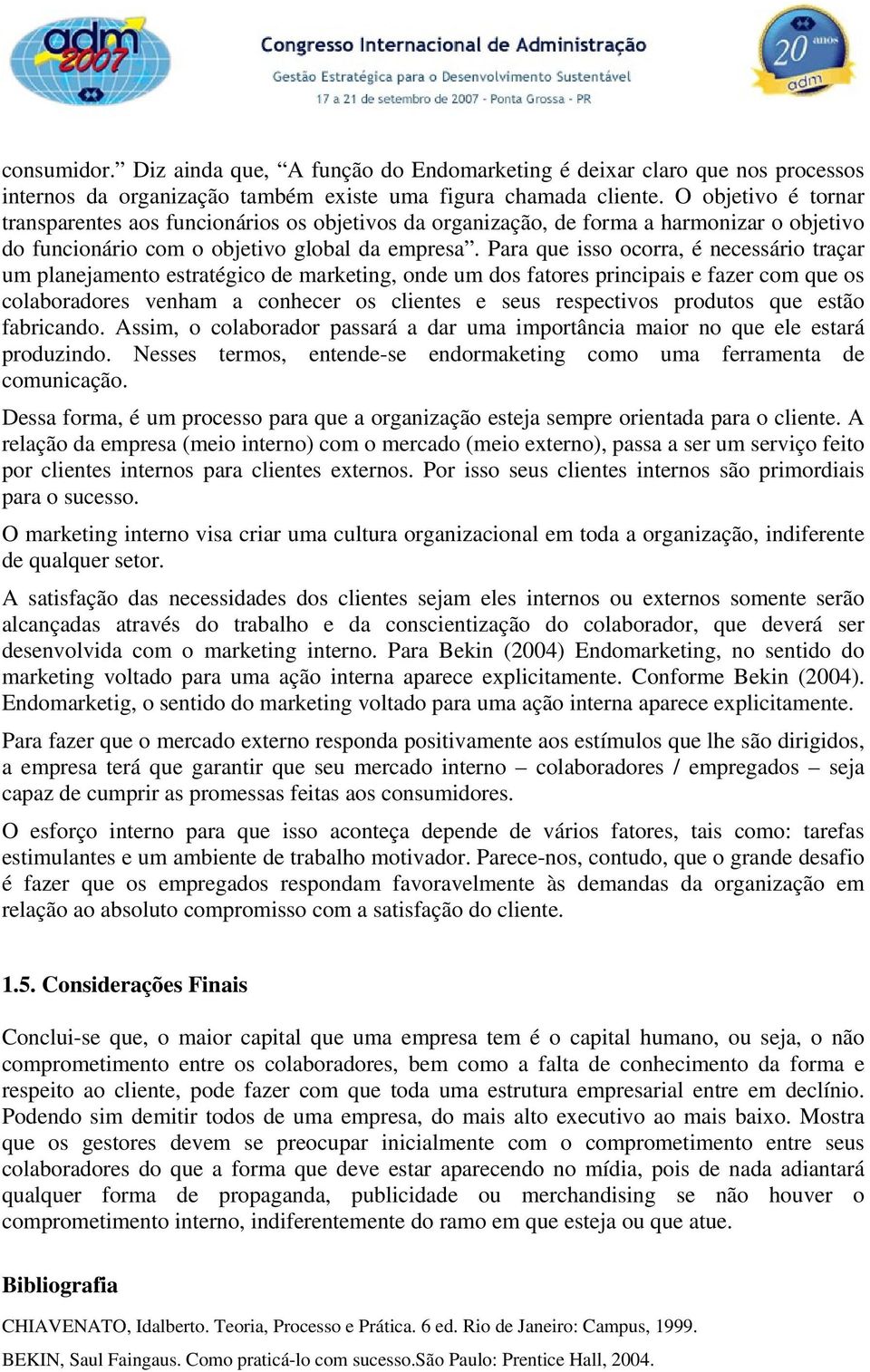 adm 2007

Congresso Internacional de Administração
Gestão Estratégica para o Desenvolvimento Sustentável
17 a 21 de setembro de 2007 - Ponta Grossa - PR

20 anos adm

consumidor.” Diz ainda que, “A função do Endomarketing é deixar claro que nos processos internos da organização também existe uma figura chamada cliente. O objetivo é tornar transparentes aos funcionários os objetivos da organização, de forma a harmonizar o objetivo do funcionário com o objetivo global da empresa”. Para que isso ocorra, é necessário traçar um planejamento estratégico de marketing, onde um dos fatores principais e fazer com que os colaboradores venham a conhecer os clientes e seus respectivos produtos que estão fabricando. Assim, o colaborador passará a dar uma importância maior no que ele estará produzindo. Nesses termos, entende-se endormaketing como uma ferramenta de comunicação.

Dessa forma, é um processo para que a organização esteja sempre orientada para o cliente. A relação da empresa (meio interno) com o mercado (meio externo), passa a ser um serviço feito por clientes internos para clientes externos. Por isso seus clientes internos são primordiais para o sucesso.

O marketing interno visa criar uma cultura organizacional em toda a organização, indiferente de qualquer setor.

A satisfação das necessidades dos clientes sejam eles internos ou externos somente serão alcançadas através do trabalho e da conscientização do colaborador, que deverá ser desenvolvida com o marketing interno. Para Bekin (2004) Endomarketing, no sentido do marketing voltado para uma ação interna aparece explicitamente. Conforme Bekin (2004). Endomarketig, o sentido do marketing voltado para uma ação interna aparece explicitamente.

Para fazer que o mercado externo responda positivamente aos estímulos que lhe são dirigidos, a empresa terá que garantir que seu mercado interno – colaboradores / empregados – seja capaz de cumprir as promessas feitas aos consumidores.

O esforço interno para que isso aconteça depende de vários fatores, tais como: tarefas estimulantes e um ambiente de trabalho motivador. Parece-nos, contudo, que o grande desafio é fazer que os empregados respondam favoravelmente às demandas da organização em relação ao absoluto compromisso com a satisfação do cliente.

1.5. Considerações Finais

Conclui-se que, o maior capital que uma empresa tem é o capital humano, ou seja, o não comprometimento entre os colaboradores, bem como a falta de conhecimento da forma e respeito ao cliente, pode fazer com que toda uma estrutura empresarial entre em declínio. Podendo sim demitir todos de uma empresa, do mais alto executivo ao mais baixo. Mostra que os gestores devem se preocupar inicialmente com o comprometimento entre seus colaboradores do que a forma que deve estar aparecendo no mídia, pois de nada adiantará qualquer forma de propaganda, publicidade ou merchandising se não houver o comprometimento interno, indiferentemente do ramo em que esteja ou que atue.

Bibliografia

CHIAVENATO, Idalberto. Teoria, Processo e Prática. 6 ed. Rio de Janeiro: Campus, 1999.

BEKIN, Saul Faingaus. Como praticá-lo com sucesso.São Paulo: Prentice Hall, 2004.